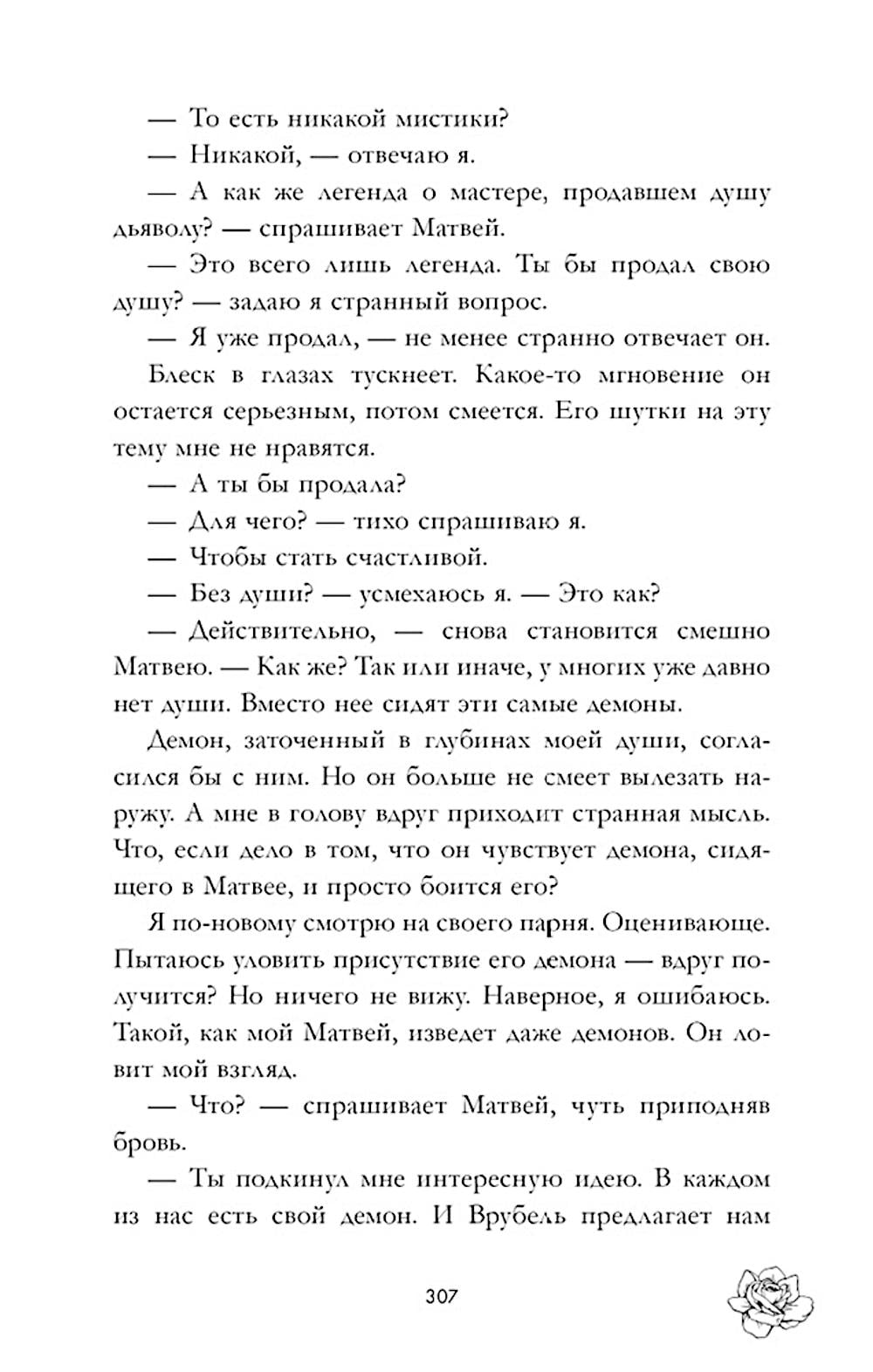 — То есть никакой мистики?

— Никакой, — отвечаю я.

— А как же легенда о мастере, продавшем душу дьяволу? — спрашивает Матвей.

— Это всего лишь легенда. Ты бы продал свою душу? — задаю я странный вопрос.

— Я уже продал, — не менее странно отвечает он.

Блеск в глазах тускнеет. Какое-то мгновение он остается серьезным, потом смеется. Его шутки на эту тему мне не нравятся.

— А ты бы продала?

— Для чего? — тихо спрашиваю я.

— Чтобы стать счастливой.

— Без души? — усмехаюсь я. — Это как?

— Действительно, — снова становится смешно Матвею. — Как же? Так или иначе, у многих уже давно нет души. Вместо нее сидят эти самые демоны.

Демон, заточенный в глубинах моей души, согласился бы с ним. Но он больше не смеет вылезать наружу. А мне в голову вдруг приходит странная мысль. Что, если дело в том, что он чувствует демона, сидящего в Матвее, и просто боится его?

Я по-новому смотрю на своего парня. Оценивающе. Пытаюсь уловить присутствие его демона — вдруг получится? Но ничего не вижу. Наверное, я ошибаюсь. Такой, как мой Матвей, изведет даже демонов. Он ловит мой взгляд.

— Что? — спрашивает Матвей, чуть приподняв бровь.

— Ты подкинул мне интересную идею. В каждом из нас есть свой демон. И Врубель предлагает нам

307